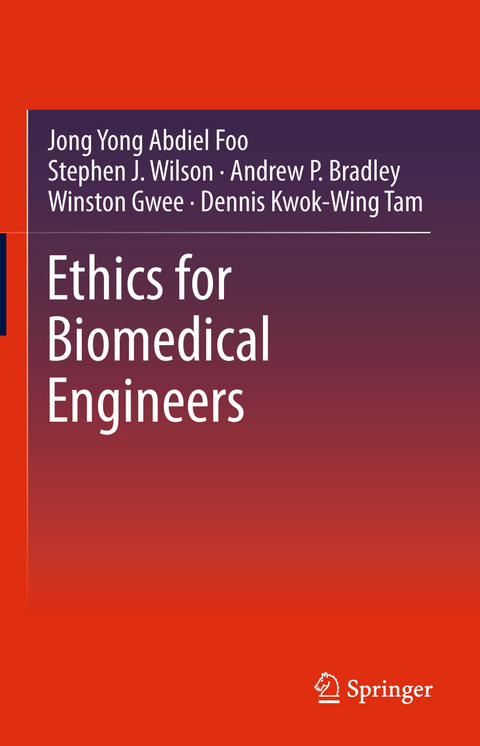 Jong Yong Abdiel Foo
Stephen J. Wilson · Andrew P. Bradley
Winston Gwee · Dennis Kwok-Wing Tam

Ethics for Biomedical Engineers

Springer